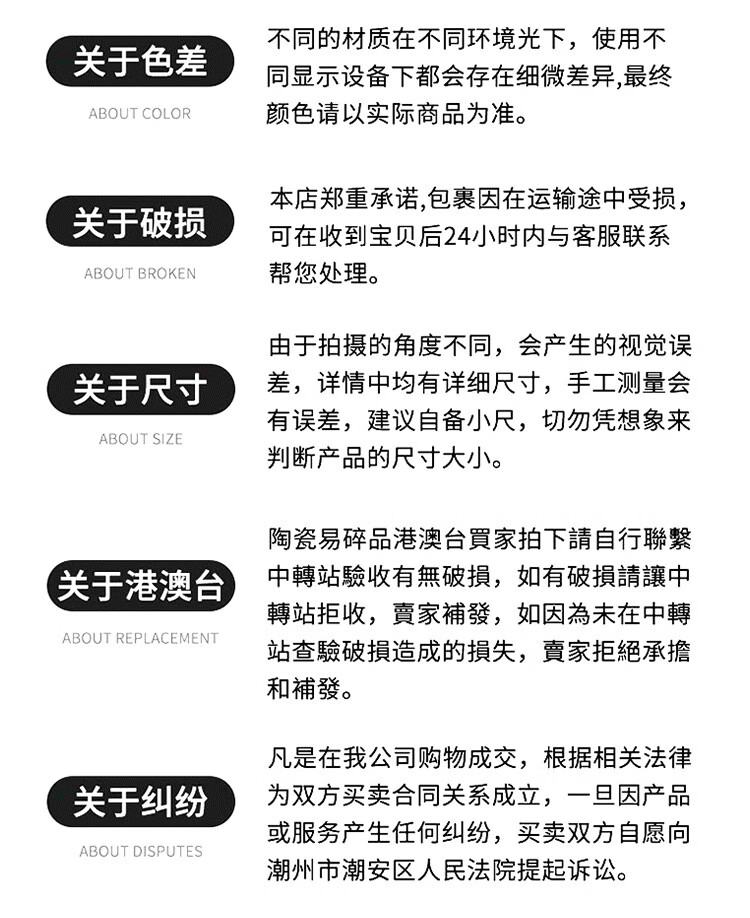 关于色差

ABOUT COLOR

不同的材质在不同环境光下，使用不同显示设备下都会存在细微差异,最终颜色请以实际商品为准。

关于破损

ABOUT BROKEN

本店郑重承诺,包裹因在运输途中受损，可在收到宝贝后24小时内与客服联系帮您处理。

关于尺寸

ABOUT SIZE

由于拍摄的角度不同，会产生的视觉误差，详情中均有详细尺寸，手工测量会有误差，建议自备小尺，切勿凭想象来判断产品的尺寸大小。

关于港澳台

ABOUT REPLACEMENT

陶瓷易碎品港澳台買家拍下請自行聯繫中轉站驗收有無破損，如有破損請讓中轉站拒收，賣家補發，如因為未在中轉站查驗破損造成的損失，賣家拒絕承擔和補發。

关于纠纷

ABOUT DISPUTES

凡是在我公司购物成交，根据相关法律为双方买卖合同关系成立，一旦因产品或服务产生任何纠纷，买卖双方自愿向潮州市潮安区人民法院提起诉讼。